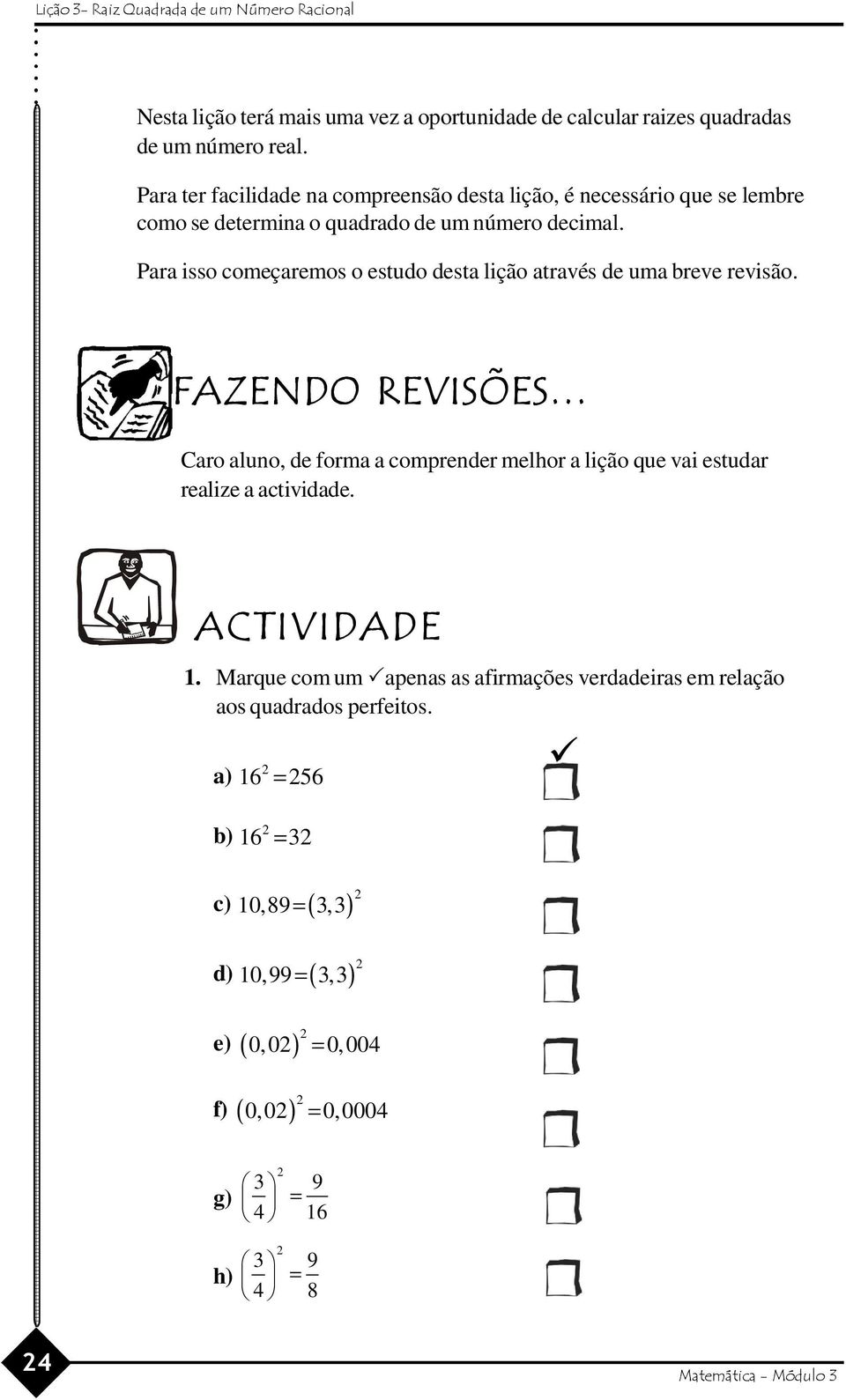 Lição 3- Raiz Quadrada de um Número Racional

Nesta lição terá mais uma vez a oportunidade de calcular raizes quadradas de um número real.

Para ter facilidade na compreensão desta lição, é necessário que se lembre como se determina o quadrado de um número decimal.

Para isso começaremos o estudo desta lição através de uma breve revisão.

FAZENDO REVISÕES…

Caro aluno, de forma a comprender melhor a lição que vai estudar realize a actividade.

ACTIVIDADE

1. Marque com um ✓ apenas as afirmações verdadeiras em relação aos quadrados perfeitos.

✓

a) $16^2 = 256$

b) $16^2 = 32$

c) $10,89 = (3,3)^2$

d) $10,99 = (3,3)^2$

e) $(0,02)^2 = 0,004$

f) $(0,02)^2 = 0,0004$

g) $\left(\frac{3}{4}\right)^2 = \frac{9}{16}$

h) $\left(\frac{3}{4}\right)^2 = \frac{9}{8}$

24

Matemática - Módulo 3